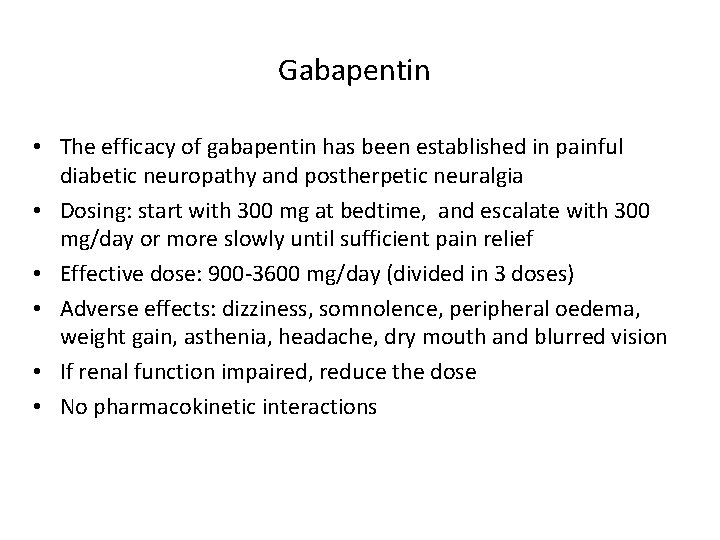 Gabapentin

• The efficacy of gabapentin has been established in painful diabetic neuropathy and postherpetic neuralgia
• Dosing: start with 300 mg at bedtime, and escalate with 300 mg/day or more slowly until sufficient pain relief
• Effective dose: 900-3600 mg/day (divided in 3 doses)
• Adverse effects: dizziness, somnolence, peripheral oedema, weight gain, asthenia, headache, dry mouth and blurred vision
• If renal function impaired, reduce the dose
• No pharmacokinetic interactions